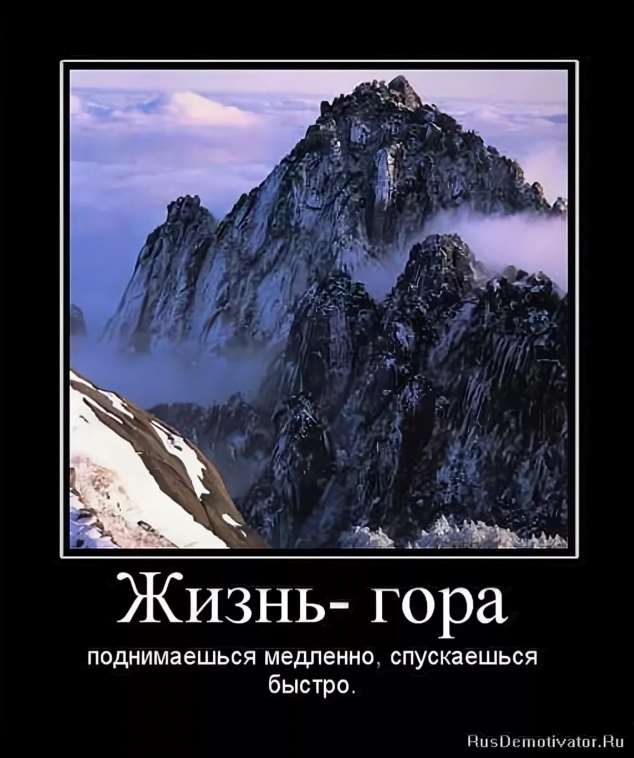 Жизнь- гора

поднимаешься медленно, спускаешься быстро.

RusDemotivator.Ru